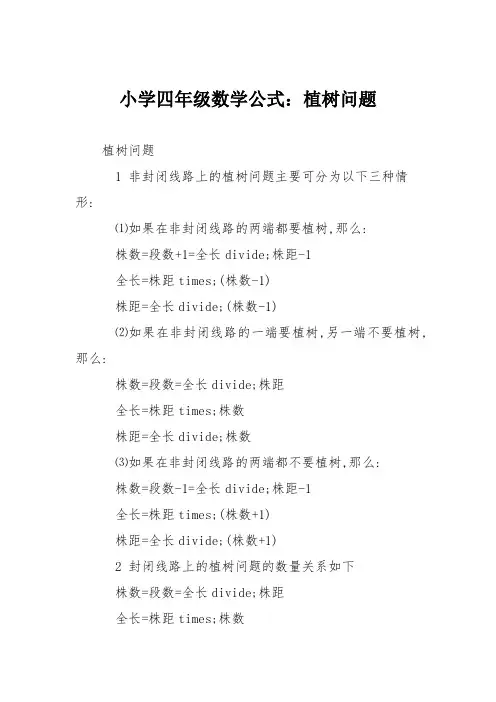 小学四年级数学公式：植树问题

植树问题

1 非封闭线路上的植树问题主要可分为以下三种情形：

⑴如果在非封闭线路的两端都要植树,那么：

株数=段数+1=全长 divide;株距-1

全长=株距 times;(株数-1)

株距=全长 divide;(株数-1)

⑵如果在非封闭线路的一端要植树,另一端不要植树,那么：

株数=段数=全长 divide;株距

全长=株距 times;株数

株距=全长 divide;株数

⑶如果在非封闭线路的两端都不要植树,那么：

株数=段数-1=全长 divide;株距-1

全长=株距 times;(株数+1)

株距=全长 divide;(株数+1)

2 封闭线路上的植树问题的数量关系如下

株数=段数=全长 divide;株距

全长=株距 times;株数